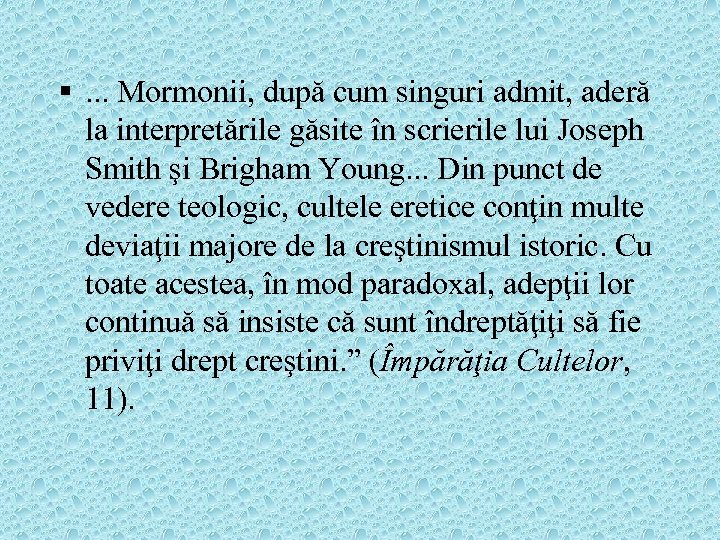 ▪ ... Mormonii, după cum singuri admit, aderă la interpretările găsite în scrierile lui Joseph Smith şi Brigham Young... Din punct de vedere teologic, cultele eretice conţin multe deviaţii majore de la creştinismul istoric. Cu toate acestea, în mod paradoxal, adepţii lor continuă să insiste că sunt îndreptăţiţi să fie priviţi drept creştini.” (Împărăţia Cultelor, 11).